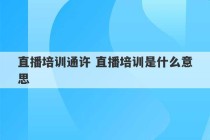 直播培训通许 直播培训是什么意思